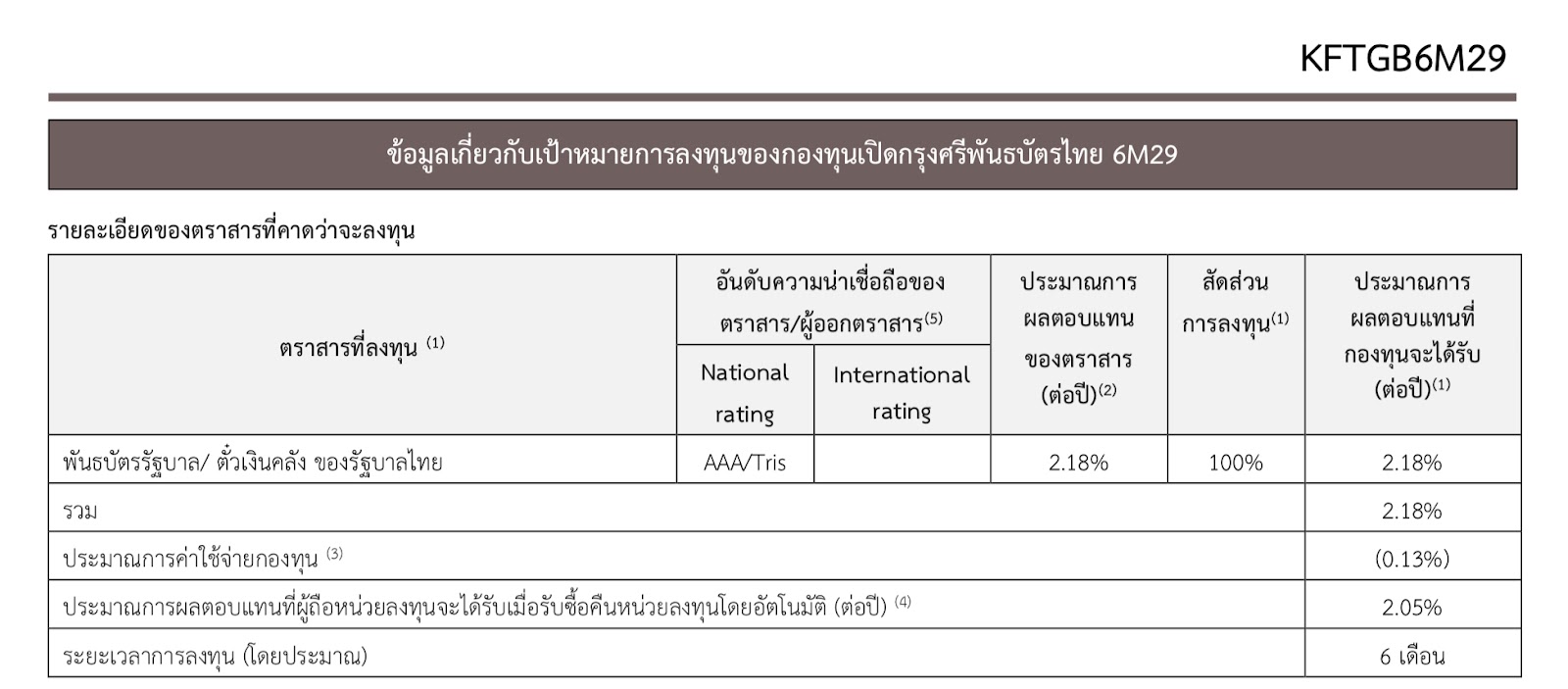 KFTGB6M29

ข้อมูลเกี่ยวกับเป้าหมายการลงทุนของกองทุนเปิดกรุงศรีพันธบัตรไทย 6M29

รายละเอียดของตราสารที่คาดว่าจะลงทุน

| ตราสารที่ลงทุน $^{(1)}$ | อันดับความน่าเชื่อถือของตราสาร/ผู้ออกตราสาร$^{(5)}$ National rating | อันดับความน่าเชื่อถือของตราสาร/ผู้ออกตราสาร$^{(5)}$ International rating | ประมาณการผลตอบแทนของตราสาร (ต่อปี)$^{(2)}$ | สัดส่วนการลงทุน$^{(1)}$ | ประมาณการผลตอบแทนที่กองทุนจะได้รับ (ต่อปี)$^{(1)}$ |
|---|---|---|---|---|---|
| พันธบัตรรัฐบาล/ ตั๋วเงินคลัง ของรัฐบาลไทย | AAA/Tris | | 2.18% | 100% | 2.18% |
| รวม | | | | | 2.18% |
| ประมาณการค่าใช้จ่ายกองทุน $^{(3)}$ | | | | | (0.13%) |
| ประมาณการผลตอบแทนที่ผู้ถือหน่วยลงทุนจะได้รับเมื่อรับซื้อคืนหน่วยลงทุนโดยอัตโนมัติ (ต่อปี) $^{(4)}$ | | | | | 2.05% |
| ระยะเวลาการลงทุน (โดยประมาณ) | | | | | 6 เดือน |